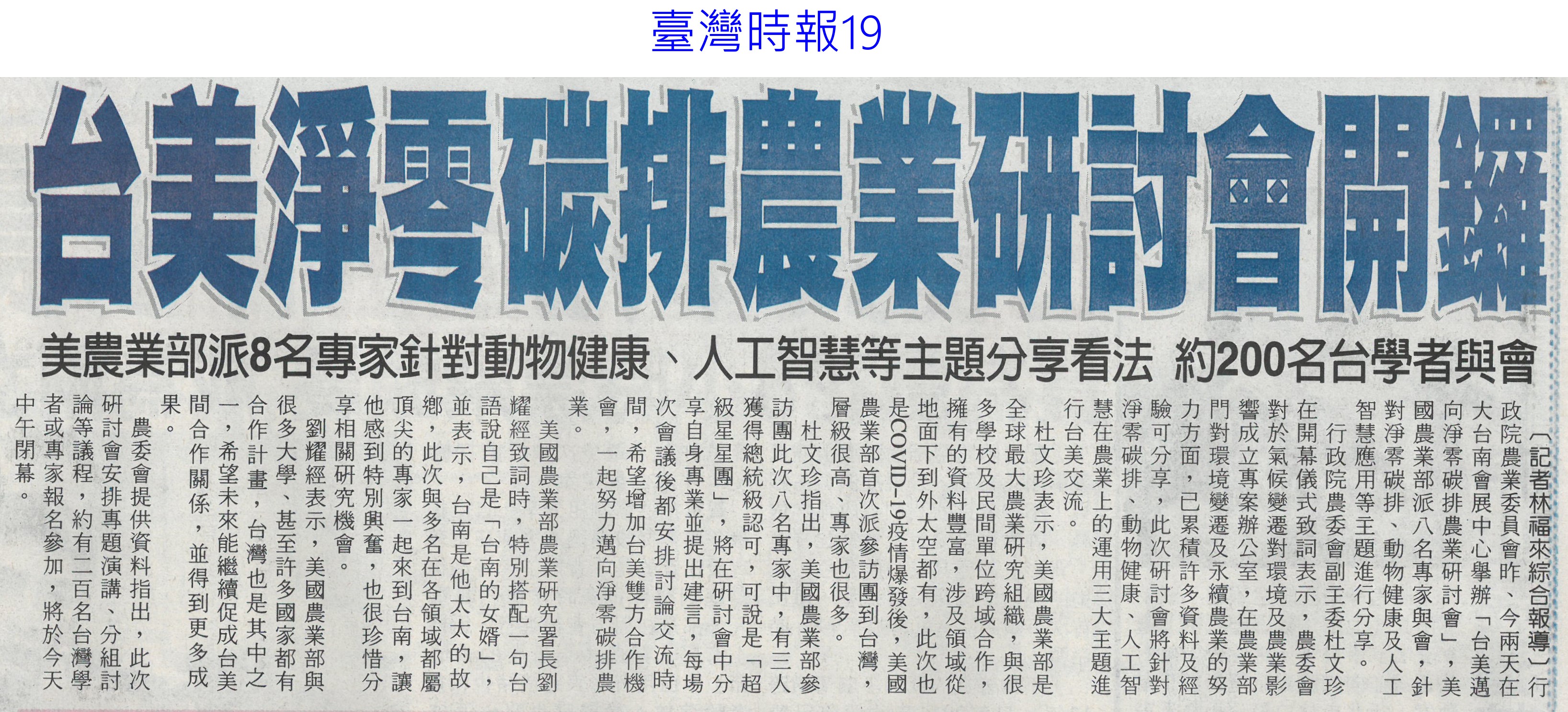 臺灣時報19

台美淨零碳排農業研討會開鑼

美農業部派8名專家針對動物健康、人工智慧等主題分享看法 約200名台學者與會

〔記者林福來綜合報導〕行政院農業委員會昨、今兩天在大台南會展中心舉辦「台美邁向淨零碳排農業研討會」，美國農業部派八名專家與會，針對淨零碳排、動物健康及人工智慧應用等主題進行分享。

行政院農委會副主委杜文珍在開幕儀式致詞表示，農委會對於氣候變遷對環境及農業影響成立專案辦公室，在農業部門對環境變遷及永續農業的努力方面，已累積許多資料及經驗可分享，此次研討會將針對淨零碳排、動物健康、人工智慧在農業上的運用三大主題進行台美交流。

杜文珍表示，美國農業部是全球最大農業研究組織，與很多學校及民間單位跨域合作，擁有的資料豐富，涉及領域從地面下到外太空都有，此次也是COVID-19疫情爆發後，美國農業部首次派參訪團到台灣，層級很高、專家也很多。

杜文珍指出，美國農業部參訪團此次八名專家中，有三人獲得總統級認可，可說是「超級星星團」，將在研討會中分享自身專業並提出建言，每場次會議後都安排討論交流時間，希望增加台美雙方合作機會，一起努力邁向淨零碳排農業。

美國農業部農業研究署長劉耀經致詞時，特別搭配一句台語說自己是「台南的女婿」，並表示，台南是他太太的故鄉，此次與多名在各領域都屬頂尖的專家一起來到台南，讓他感到特別興奮，也很珍惜分享相關研究機會。

劉耀經表示，美國農業部與很多大學、甚至許多國家都有合作計畫，台灣也是其中之一，希望未來能繼續促成台美間合作關係，並得到更多成果。

農委會提供資料指出，此次研討會安排專題演講、分組討論等議程，約有二百名台灣學者或專家報名參加，將於今天中午閉幕。